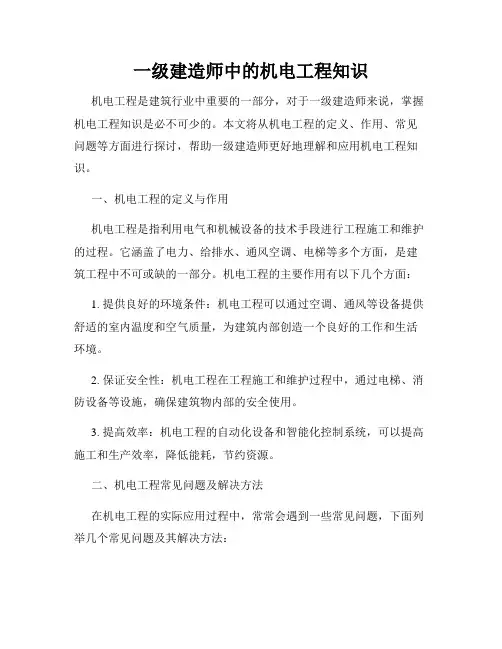 一级建造师中的机电工程知识

机电工程是建筑行业中重要的一部分，对于一级建造师来说，掌握机电工程知识是必不可少的。本文将从机电工程的定义、作用、常见问题等方面进行探讨，帮助一级建造师更好地理解和应用机电工程知识。

一、机电工程的定义与作用

机电工程是指利用电气和机械设备的技术手段进行工程施工和维护的过程。它涵盖了电力、给排水、通风空调、电梯等多个方面，是建筑工程中不可或缺的一部分。机电工程的主要作用有以下几个方面：

1. 提供良好的环境条件：机电工程可以通过空调、通风等设备提供舒适的室内温度和空气质量，为建筑内部创造一个良好的工作和生活环境。

2. 保证安全性：机电工程在工程施工和维护过程中，通过电梯、消防设备等设施，确保建筑物内部的安全使用。

3. 提高效率：机电工程的自动化设备和智能化控制系统，可以提高施工和生产效率，降低能耗，节约资源。

二、机电工程常见问题及解决方法

在机电工程的实际应用过程中，常常会遇到一些常见问题，下面列举几个常见问题及其解决方法：